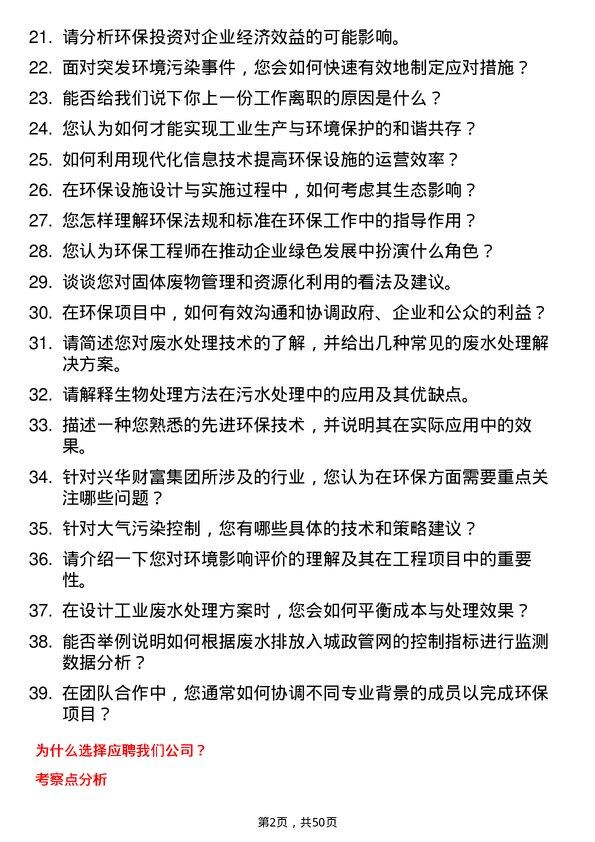 21. 请分析环保投资对企业经济效益的可能影响。
22. 面对突发环境污染事件，您会如何快速有效地制定应对措施？
23. 能否给我们说下你上一份工作离职的原因是什么？
24. 您认为如何才能实现工业生产与环境保护的和谐共存？
25. 如何利用现代化信息技术提高环保设施的运营效率？
26. 在环保设施设计与实施过程中，如何考虑其生态影响？
27. 您怎样理解环保法规和标准在环保工作中的指导作用？
28. 您认为环保工程师在推动企业绿色发展中扮演什么角色？
29. 谈谈您对固体废物管理和资源化利用的看法及建议。
30. 在环保项目中，如何有效沟通和协调政府、企业和公众的利益？
31. 请简述您对废水处理技术的了解，并给出几种常见的废水处理解决方案。
32. 请解释生物处理方法在污水处理中的应用及其优缺点。
33. 描述一种您熟悉的先进环保技术，并说明其在实际应用中的效果。
34. 针对兴华财富集团所涉及的行业，您认为在环保方面需要重点关注哪些问题？
35. 针对大气污染控制，您有哪些具体的技术和策略建议？
36. 请介绍一下您对环境影响评价的理解及其在工程项目中的重要性。
37. 在设计工业废水处理方案时，您会如何平衡成本与处理效果？
38. 能否举例说明如何根据废水排放入城政管网的控制指标进行监测数据分析？
39. 在团队合作中，您通常如何协调不同专业背景的成员以完成环保项目？

为什么选择应聘我们公司？

考察点分析

第2页，共50页